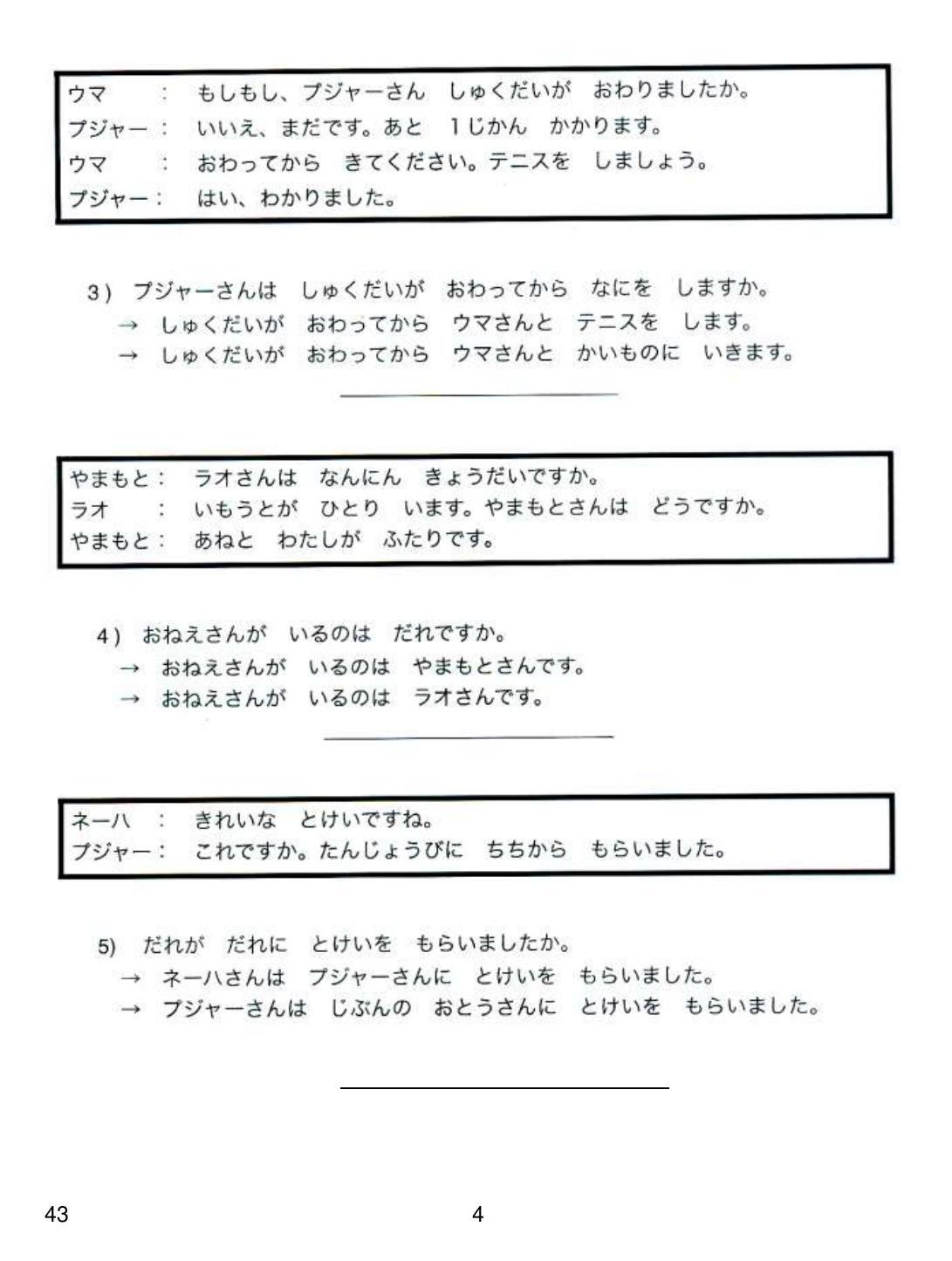 ウマ　　：　もしもし、プジャーさん　しゅくだいが　おわりましたか。
プジャー：　いいえ、まだです。あと　1じかん　かかります。
ウマ　　：　おわってから　きてください。テニスを　しましょう。
プジャー：　はい、わかりました。

3）プジャーさんは　しゅくだいが　おわってから　なにを　しますか。
→　しゅくだいが　おわってから　ウマさんと　テニスを　します。
→　しゅくだいが　おわってから　ウマさんと　かいものに　いきます。

やまもと：　ラオさんは　なんにん　きょうだいですか。
ラオ　　：　いもうとが　ひとり　います。やまもとさんは　どうですか。
やまもと：　あねと　わたしが　ふたりです。

4）おねえさんが　いるのは　だれですか。
→　おねえさんが　いるのは　やまもとさんです。
→　おねえさんが　いるのは　ラオさんです。

ネーハ　：　きれいな　とけいですね。
プジャー：　これですか。たんじょうびに　ちちから　もらいました。

5)　だれが　だれに　とけいを　もらいましたか。
→　ネーハさんは　プジャーさんに　とけいを　もらいました。
→　プジャーさんは　じぶんの　おとうさんに　とけいを　もらいました。

43

4